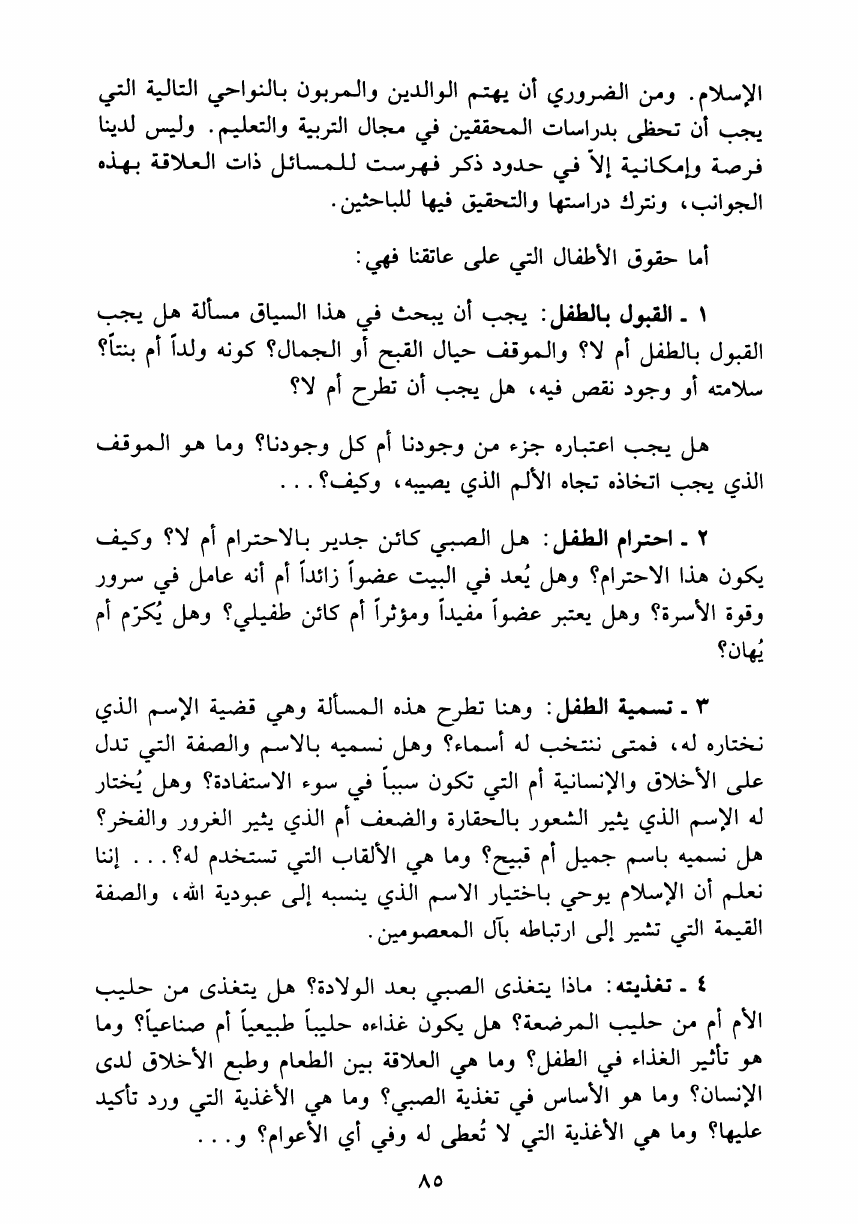 الإسلام. ومن الضروري أن يهتم الوالدين والمربون بالنواحي التالية التي يجب أن تحظى بدراسات المحققين في مجال التربية والتعليم. وليس لدينا فرصة وإمكانية إلاّ في حدود ذكر فهرست للمسائل ذات العلاقة بهذه الجوانب، ونترك دراستها والتحقيق فيها للباحثين.

أما حقوق الأطفال التي على عاتقنا فهي:

١ ـ القبول بالطفل: يجب أن يبحث في هذا السياق مسألة هل يجب القبول بالطفل أم لا؟ والموقف حيال القبح أو الجمال؟ كونه ولداً أم بنتاً؟ سلامته أو وجود نقص فيه، هل يجب أن تطرح أم لا؟

هل يجب اعتباره جزء من وجودنا أم كل وجودنا؟ وما هو الموقف الذي يجب اتخاذه تجاه الألم الذي يصيبه، وكيف؟...

٢ ـ احترام الطفل: هل الصبي كائن جدير بالاحترام أم لا؟ وكيف يكون هذا الاحترام؟ وهل يُعد في البيت عضواً زائداً أم أنه عامل في سرور وقوة الأسرة؟ وهل يعتبر عضواً مفيداً ومؤثراً أم كائن طفيلي؟ وهل يُكرّم أم يُهان؟

٣ ـ تسمية الطفل: وهنا تطرح هذه المسألة وهي قضية الإسم الذي نختاره له، فمتى ننتخب له أسماء؟ وهل نسميه بالاسم والصفة التي تدل على الأخلاق والإنسانية أم التي تكون سبباً في سوء الاستفادة؟ وهل يُختار له الإسم الذي يثير الشعور بالحقارة والضعف أم الذي يثير الغرور والفخر؟ هل نسميه باسم جميل أم قبيح؟ وما هي الألقاب التي تستخدم له؟... إننا نعلم أن الإسلام يوحي باختيار الاسم الذي ينسبه إلى عبودية الله، والصفة القيمة التي تشير إلى ارتباطه بآل المعصومين.

٤ ـ تغذيته: ماذا يتغذى الصبي بعد الولادة؟ هل يتغذى من حليب الأم أم من حليب المرضعة؟ هل يكون غذاءه حليباً طبيعياً أم صناعياً؟ وما هو تأثير الغذاء في الطفل؟ وما هي العلاقة بين الطعام وطبع الأخلاق لدى الإنسان؟ وما هو الأساس في تغذية الصبي؟ وما هي الأغذية التي ورد تأكيد عليها؟ وما هي الأغذية التي لا تُعطى له وفي أي الأعوام؟ و...

٨٥